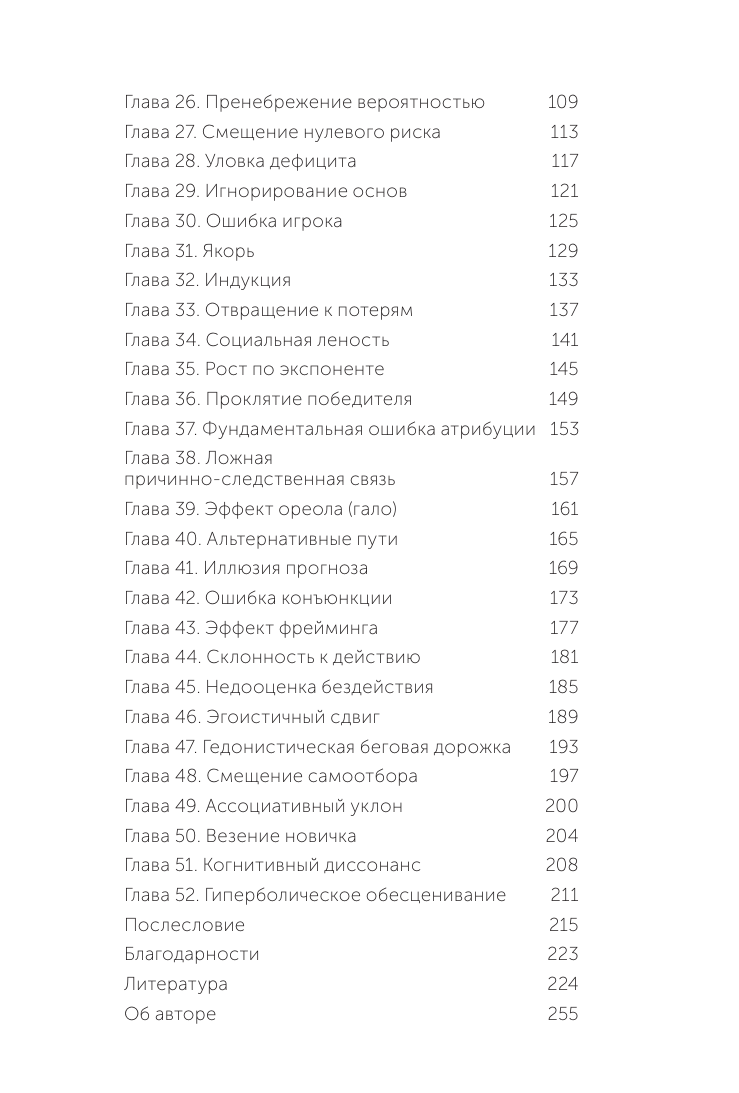 Глава 26. Пренебрежение вероятностью 109
Глава 27. Смещение нулевого риска 113
Глава 28. Уловка дефицита 117
Глава 29. Игнорирование основ 121
Глава 30. Ошибка игрока 125
Глава 31. Якорь 129
Глава 32. Индукция 133
Глава 33. Отвращение к потерям 137
Глава 34. Социальная леность 141
Глава 35. Рост по экспоненте 145
Глава 36. Проклятие победителя 149
Глава 37. Фундаментальная ошибка атрибуции 153
Глава 38. Ложная причинно-следственная связь 157
Глава 39. Эффект ореола (гало) 161
Глава 40. Альтернативные пути 165
Глава 41. Иллюзия прогноза 169
Глава 42. Ошибка конъюнкции 173
Глава 43. Эффект фрейминга 177
Глава 44. Склонность к действию 181
Глава 45. Недооценка бездействия 185
Глава 46. Эгоистичный сдвиг 189
Глава 47. Гедонистическая беговая дорожка 193
Глава 48. Смещение самоотбора 197
Глава 49. Ассоциативный уклон 200
Глава 50. Везение новичка 204
Глава 51. Когнитивный диссонанс 208
Глава 52. Гиперболическое обесценивание 211
Послесловие 215
Благодарности 223
Литература 224
Об авторе 255